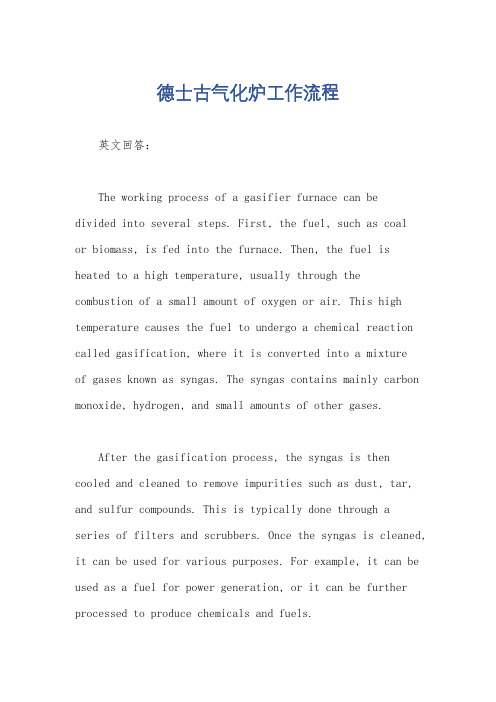 德士古气化炉工作流程

英文回答：

The working process of a gasifier furnace can be divided into several steps. First, the fuel, such as coal or biomass, is fed into the furnace. Then, the fuel is heated to a high temperature, usually through the combustion of a small amount of oxygen or air. This high temperature causes the fuel to undergo a chemical reaction called gasification, where it is converted into a mixture of gases known as syngas. The syngas contains mainly carbon monoxide, hydrogen, and small amounts of other gases.

After the gasification process, the syngas is then cooled and cleaned to remove impurities such as dust, tar, and sulfur compounds. This is typically done through a series of filters and scrubbers. Once the syngas is cleaned, it can be used for various purposes. For example, it can be used as a fuel for power generation, or it can be further processed to produce chemicals and fuels.